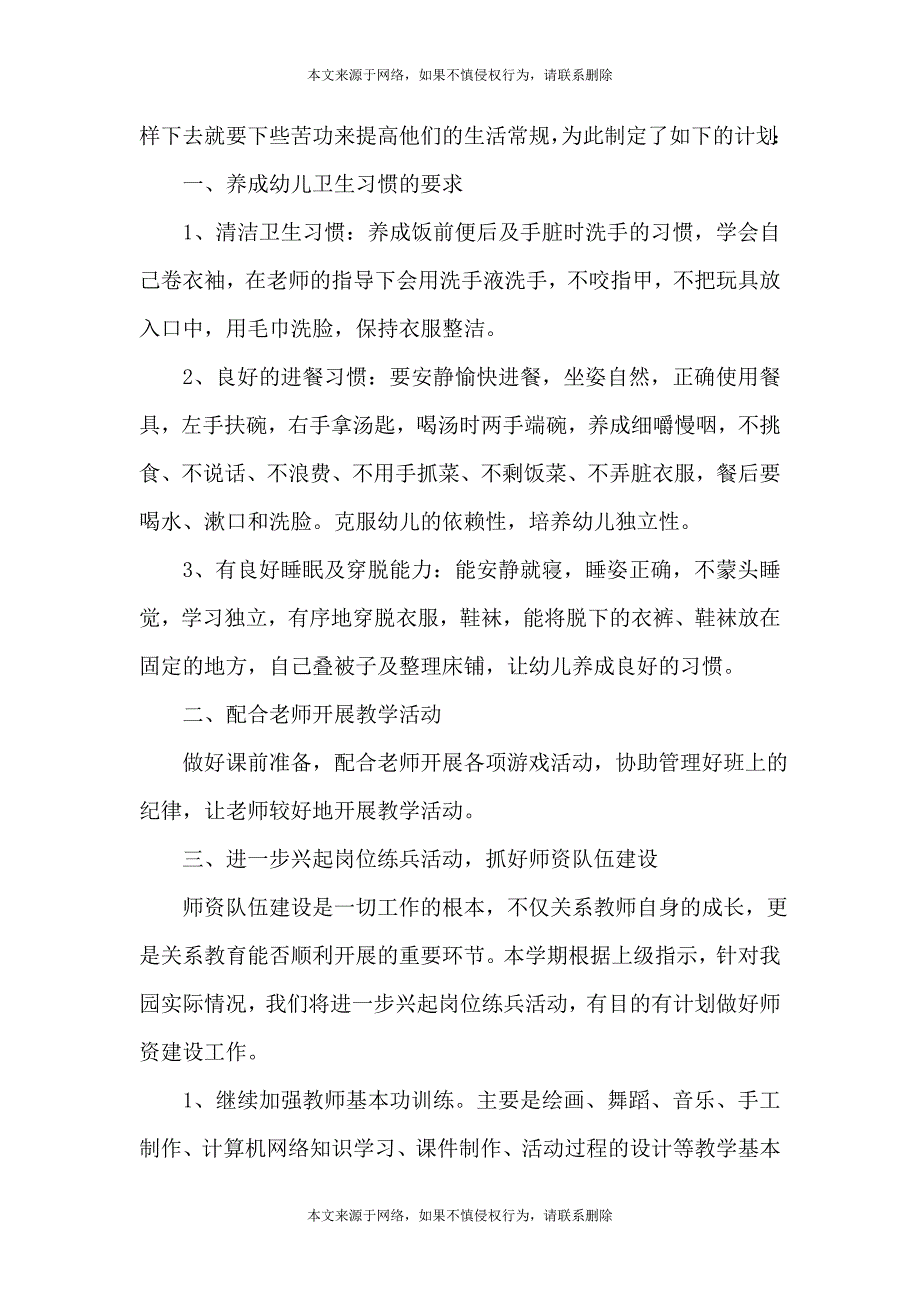 本文来源于网络，如果不慎侵权行为，请联系删除

样下去就要下些苦功来提高他们的生活常规，为此制定了如下的计划:

一、养成幼儿卫生习惯的要求

1、清洁卫生习惯：养成饭前便后及手脏时洗手的习惯，学会自己卷衣袖，在老师的指导下会用洗手液洗手，不咬指甲，不把玩具放入口中，用毛巾洗脸，保持衣服整洁。

2、良好的进餐习惯：要安静愉快进餐，坐姿自然，正确使用餐具，左手扶碗，右手拿汤匙，喝汤时两手端碗，养成细嚼慢咽，不挑食、不说话、不浪费、不用手抓菜、不剩饭菜、不弄脏衣服，餐后要喝水、漱口和洗脸。克服幼儿的依赖性，培养幼儿独立性。

3、有良好睡眠及穿脱能力：能安静就寝，睡姿正确，不蒙头睡觉，学习独立，有序地穿脱衣服，鞋袜，能将脱下的衣裤、鞋袜放在固定的地方，自己叠被子及整理床铺，让幼儿养成良好的习惯。

二、配合老师开展教学活动

做好课前准备，配合老师开展各项游戏活动，协助管理好班上的纪律，让老师较好地开展教学活动。

三、进一步兴起岗位练兵活动，抓好师资队伍建设

师资队伍建设是一切工作的根本，不仅关系教师自身的成长，更是关系教育能否顺利开展的重要环节。本学期根据上级指示，针对我园实际情况，我们将进一步兴起岗位练兵活动，有目的有计划做好师资建设工作。

1、继续加强教师基本功训练。主要是绘画、舞蹈、音乐、手工制作、计算机网络知识学习、课件制作、活动过程的设计等教学基本

本文来源于网络，如果不慎侵权行为，请联系删除